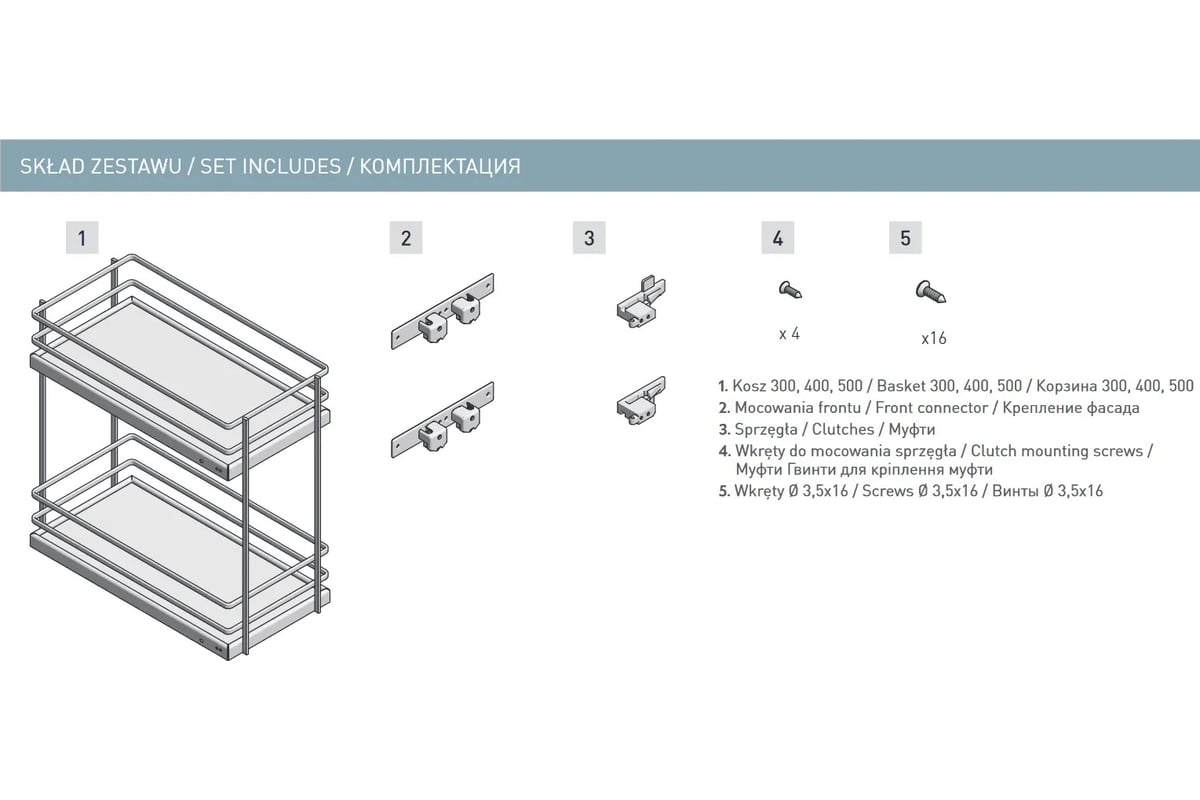 SKŁAD ZESTAWU / SET INCLUDES / КОМПЛЕКТАЦИЯ

1

2

3

4

5

x 4

x16

1. Kosz 300, 400, 500 / Basket 300, 400, 500 / Корзина 300, 400, 500
2. Mocowania frontu / Front connector / Крепление фасада
3. Sprzęgła / Clutches / Муфти
4. Wkręty do mocowania sprzęgła / Clutch mounting screws / Муфти Гвинти для кріплення муфти
5. Wkręty Ø 3,5x16 / Screws Ø 3,5x16 / Винты Ø 3,5x16